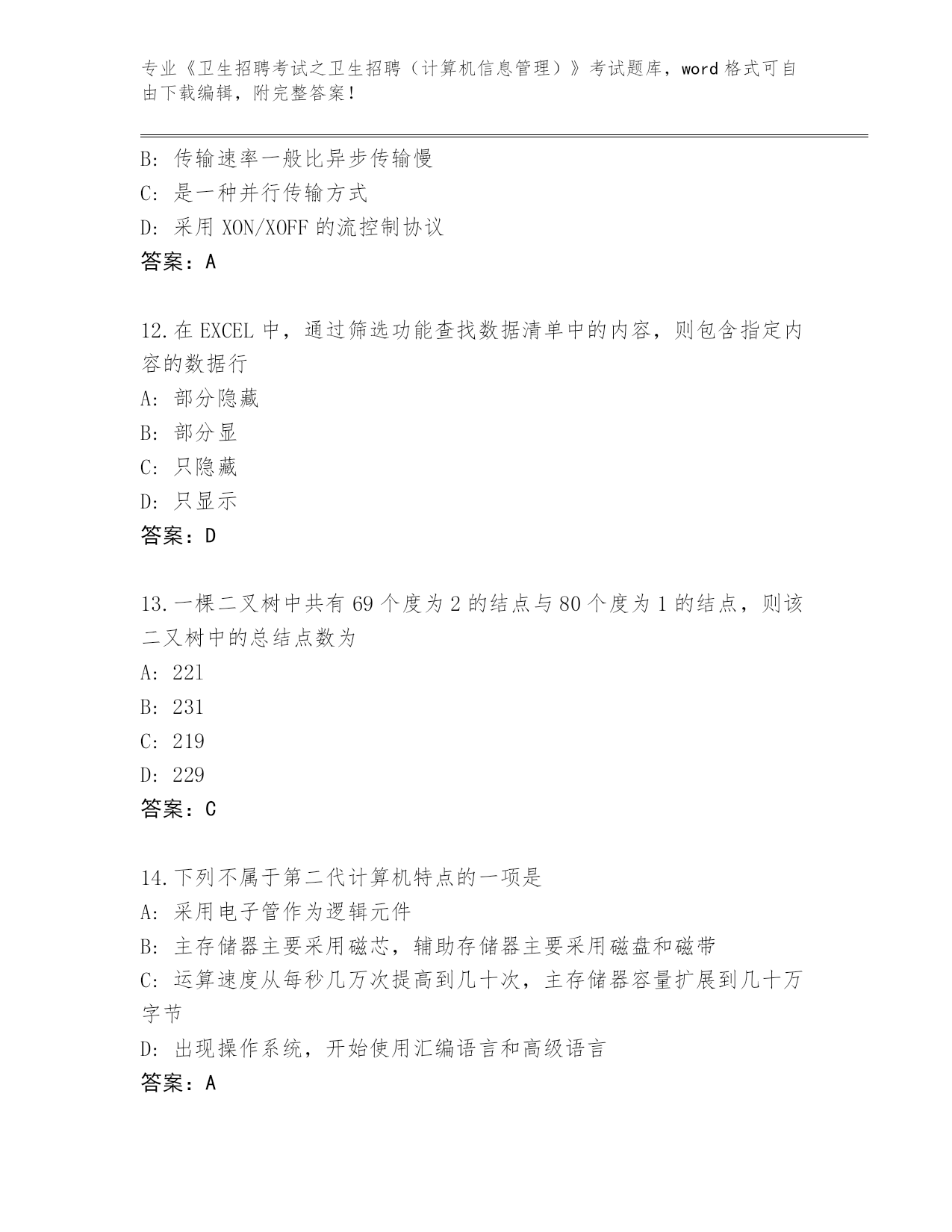 专业《卫生招聘考试之卫生招聘（计算机信息管理）》考试题库，word 格式可自由下载编辑，附完整答案！

B: 传输速率一般比异步传输慢
C: 是一种并行传输方式
D: 采用 XON/XOFF 的流控制协议
答案：A

12.在 EXCEL 中，通过筛选功能查找数据清单中的内容，则包含指定内容的数据行
A: 部分隐藏
B: 部分显
C: 只隐藏
D: 只显示
答案：D

13.一棵二叉树中共有 69 个度为 2 的结点与 80 个度为 1 的结点，则该二叉树中的总结点数为
A: 221
B: 231
C: 219
D: 229
答案：C

14.下列不属于第二代计算机特点的一项是
A: 采用电子管作为逻辑元件
B: 主存储器主要采用磁芯，辅助存储器主要采用磁盘和磁带
C: 运算速度从每秒几万次提高到几十次，主存储器容量扩展到几十万字节
D: 出现操作系统，开始使用汇编语言和高级语言
答案：A